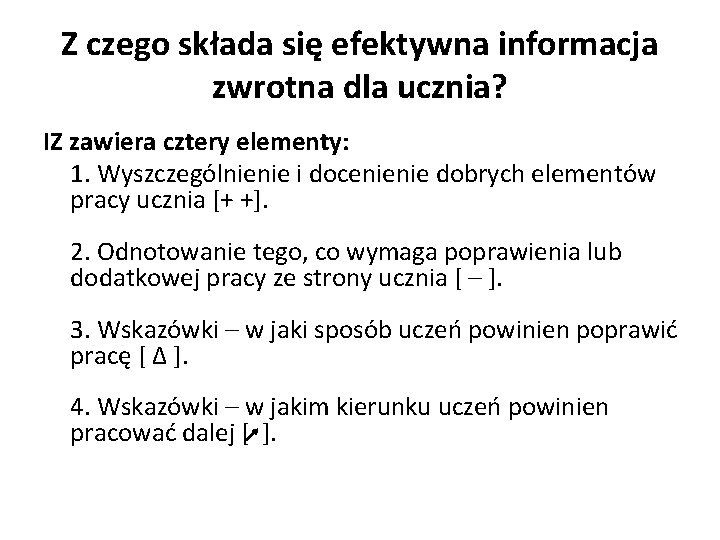 Z czego składa się efektywna informacja zwrotna dla ucznia?

IZ zawiera cztery elementy:

1. Wyszczególnienie i docenienie dobrych elementów pracy ucznia [+ +].

2. Odnotowanie tego, co wymaga poprawienia lub dodatkowej pracy ze strony ucznia [ – ].

3. Wskazówki – w jaki sposób uczeń powinien poprawić pracę [ Δ ].

4. Wskazówki – w jakim kierunku uczeń powinien pracować dalej [↗].